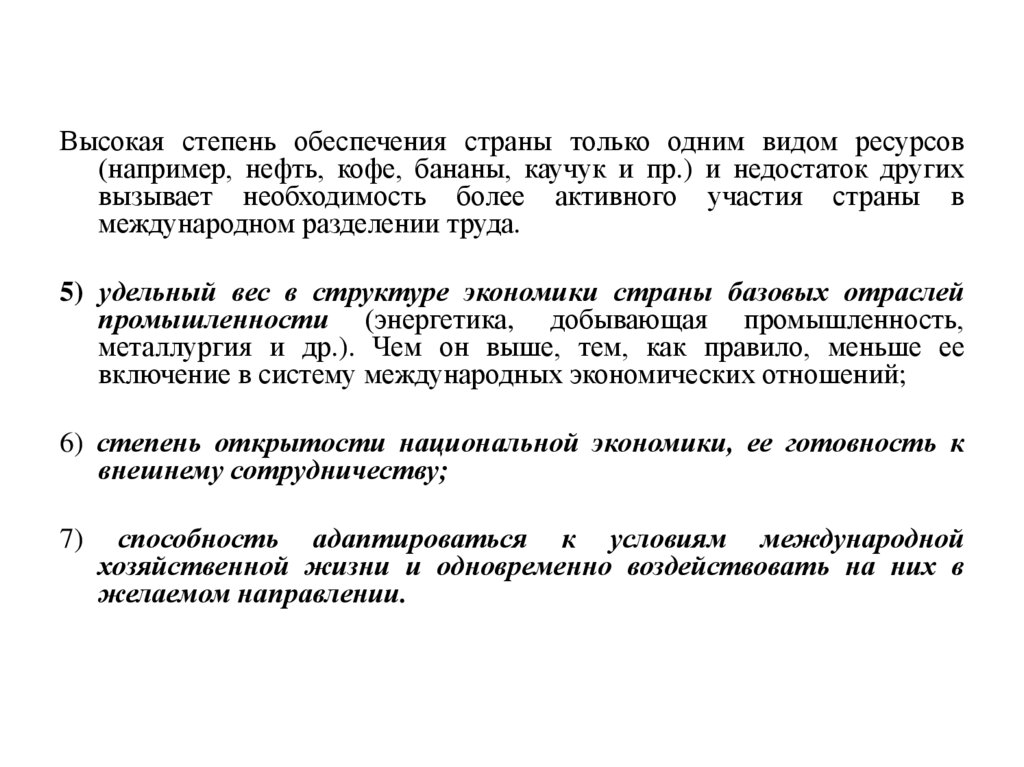 Высокая степень обеспечения страны только одним видом ресурсов (например, нефть, кофе, бананы, каучук и пр.) и недостаток других вызывает необходимость более активного участия страны в международном разделении труда.

5) удельный вес в структуре экономики страны базовых отраслей промышленности (энергетика, добывающая промышленность, металлургия и др.). Чем он выше, тем, как правило, меньше ее включение в систему международных экономических отношений;

6) степень открытости национальной экономики, ее готовность к внешнему сотрудничеству;

7) способность адаптироваться к условиям международной хозяйственной жизни и одновременно воздействовать на них в желаемом направлении.